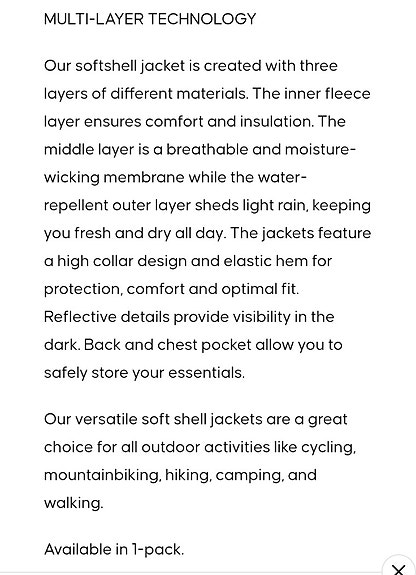 MULTI-LAYER TECHNOLOGY

Our softshell jacket is created with three layers of different materials. The inner fleece layer ensures comfort and insulation. The middle layer is a breathable and moisture-wicking membrane while the water-repellent outer layer sheds light rain, keeping you fresh and dry all day. The jackets feature a high collar design and elastic hem for protection, comfort and optimal fit. Reflective details provide visibility in the dark. Back and chest pocket allow you to safely store your essentials.

Our versatile soft shell jackets are a great choice for all outdoor activities like cycling, mountainbiking, hiking, camping, and walking.

Available in 1-pack.

X